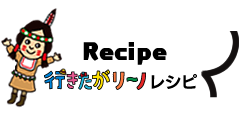 Recipe
行きたがリ～ノレシピ